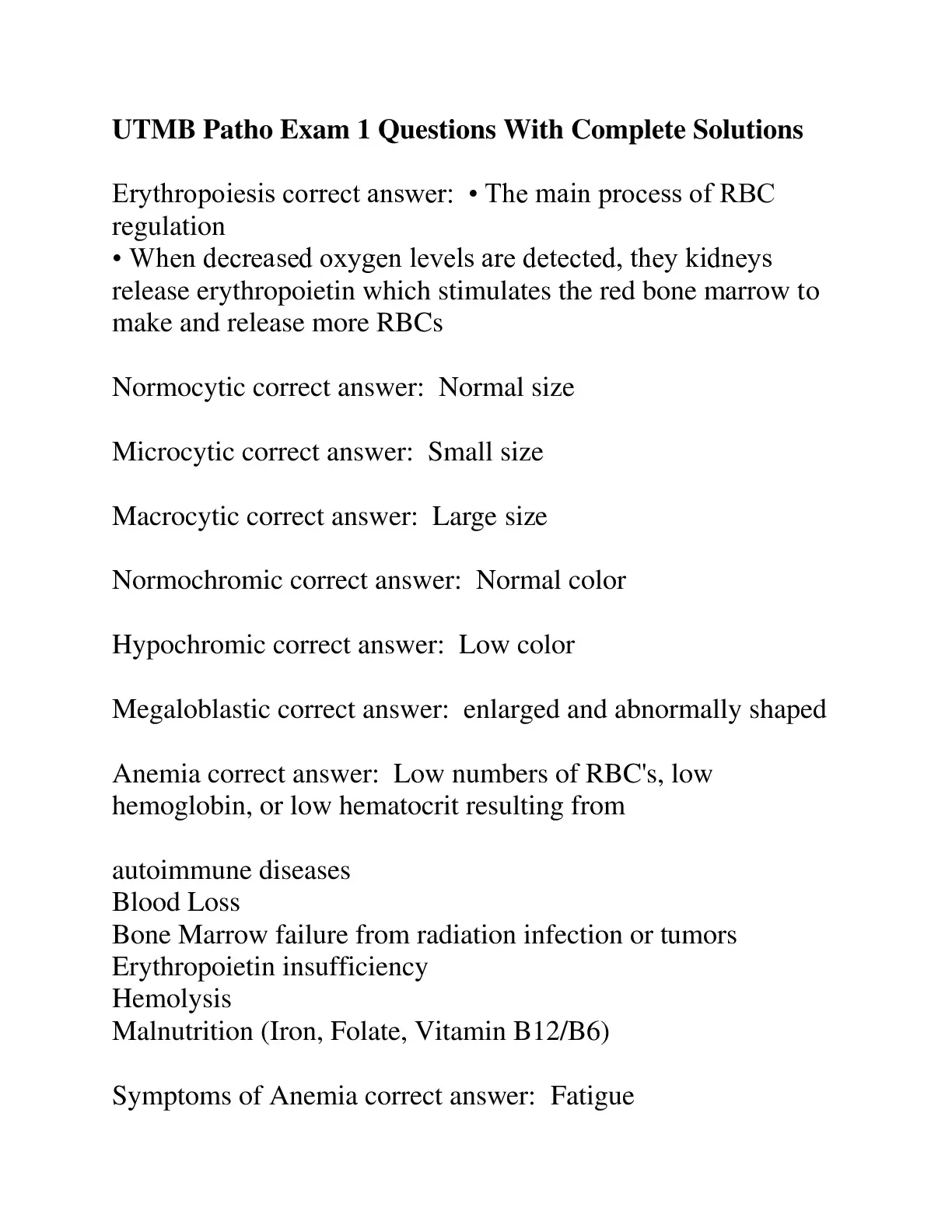 UTMB Patho Exam 1 Questions With Complete Solutions

Erythropoiesis correct answer: • The main process of RBC regulation
• When decreased oxygen levels are detected, they kidneys release erythropoietin which stimulates the red bone marrow to make and release more RBCs

Normocytic correct answer: Normal size

Microcytic correct answer: Small size

Macrocytic correct answer: Large size

Normochromic correct answer: Normal color

Hypochromic correct answer: Low color

Megaloblastic correct answer: enlarged and abnormally shaped

Anemia correct answer: Low numbers of RBC's, low hemoglobin, or low hematocrit resulting from

autoimmune diseases
Blood Loss
Bone Marrow failure from radiation infection or tumors
Erythropoietin insufficiency
Hemolysis
Malnutrition (Iron, Folate, Vitamin B12/B6)

Symptoms of Anemia correct answer: Fatigue